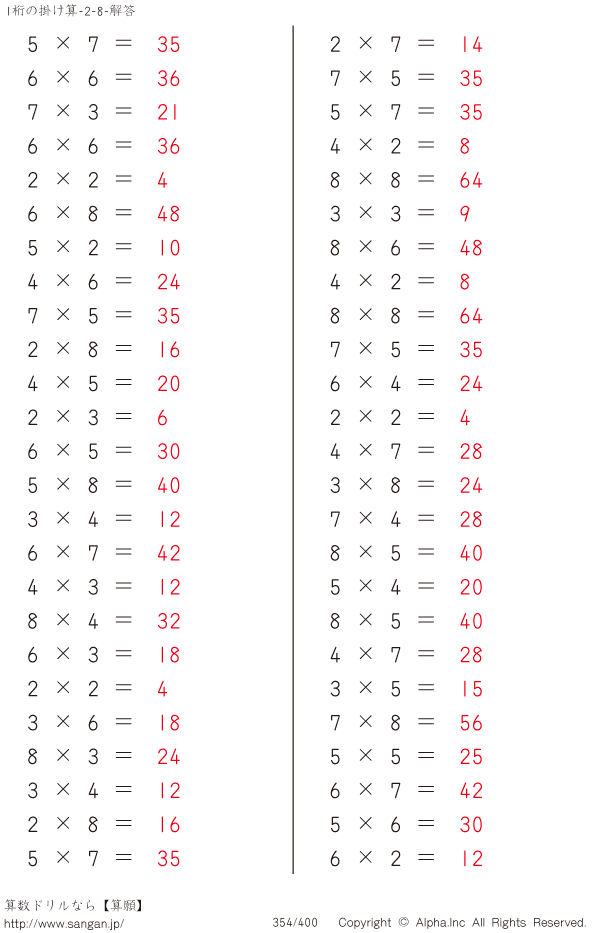 1桁の掛け算-2-8-解答

$5 \times 7 = 35$
$6 \times 6 = 36$
$7 \times 3 = 21$
$6 \times 6 = 36$
$2 \times 2 = 4$
$6 \times 8 = 48$
$5 \times 2 = 10$
$4 \times 6 = 24$
$7 \times 5 = 35$
$2 \times 8 = 16$
$4 \times 5 = 20$
$2 \times 3 = 6$
$6 \times 5 = 30$
$5 \times 8 = 40$
$3 \times 4 = 12$
$6 \times 7 = 42$
$4 \times 3 = 12$
$8 \times 4 = 32$
$6 \times 3 = 18$
$2 \times 2 = 4$
$3 \times 6 = 18$
$8 \times 3 = 24$
$3 \times 4 = 12$
$2 \times 8 = 16$
$5 \times 7 = 35$

$2 \times 7 = 14$
$7 \times 5 = 35$
$5 \times 7 = 35$
$4 \times 2 = 8$
$8 \times 8 = 64$
$3 \times 3 = 9$
$8 \times 6 = 48$
$4 \times 2 = 8$
$8 \times 8 = 64$
$7 \times 5 = 35$
$6 \times 4 = 24$
$2 \times 2 = 4$
$4 \times 7 = 28$
$3 \times 8 = 24$
$7 \times 4 = 28$
$8 \times 5 = 40$
$5 \times 4 = 20$
$8 \times 5 = 40$
$4 \times 7 = 28$
$3 \times 5 = 15$
$7 \times 8 = 56$
$5 \times 5 = 25$
$6 \times 7 = 42$
$5 \times 6 = 30$
$6 \times 2 = 12$

算数ドリルなら【算願】
http://www.sangan.jp/
354/400 Copyright © Alpha.Inc All Rights Reserved.